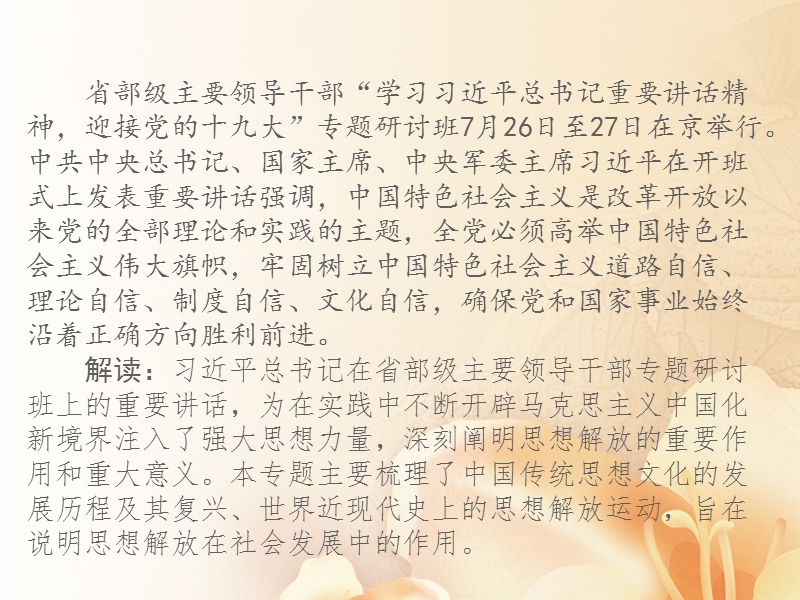 省部级主要领导干部“学习习近平总书记重要讲话精神，迎接党的十九大”专题研讨班7月26日至27日在京举行。中共中央总书记、国家主席、中央军委主席习近平在开班式上发表重要讲话强调，中国特色社会主义是改革开放以来党的全部理论和实践的主题，全党必须高举中国特色社会主义伟大旗帜，牢固树立中国特色社会主义道路自信、理论自信、制度自信、文化自信，确保党和国家事业始终沿着正确方向胜利前进。

解读：习近平总书记在省部级主要领导干部专题研讨班上的重要讲话，为在实践中不断开辟马克思主义中国化新境界注入了强大思想力量，深刻阐明思想解放的重要作用和重大意义。本专题主要梳理了中国传统思想文化的发展历程及其复兴、世界近现代史上的思想解放运动，旨在说明思想解放在社会发展中的作用。